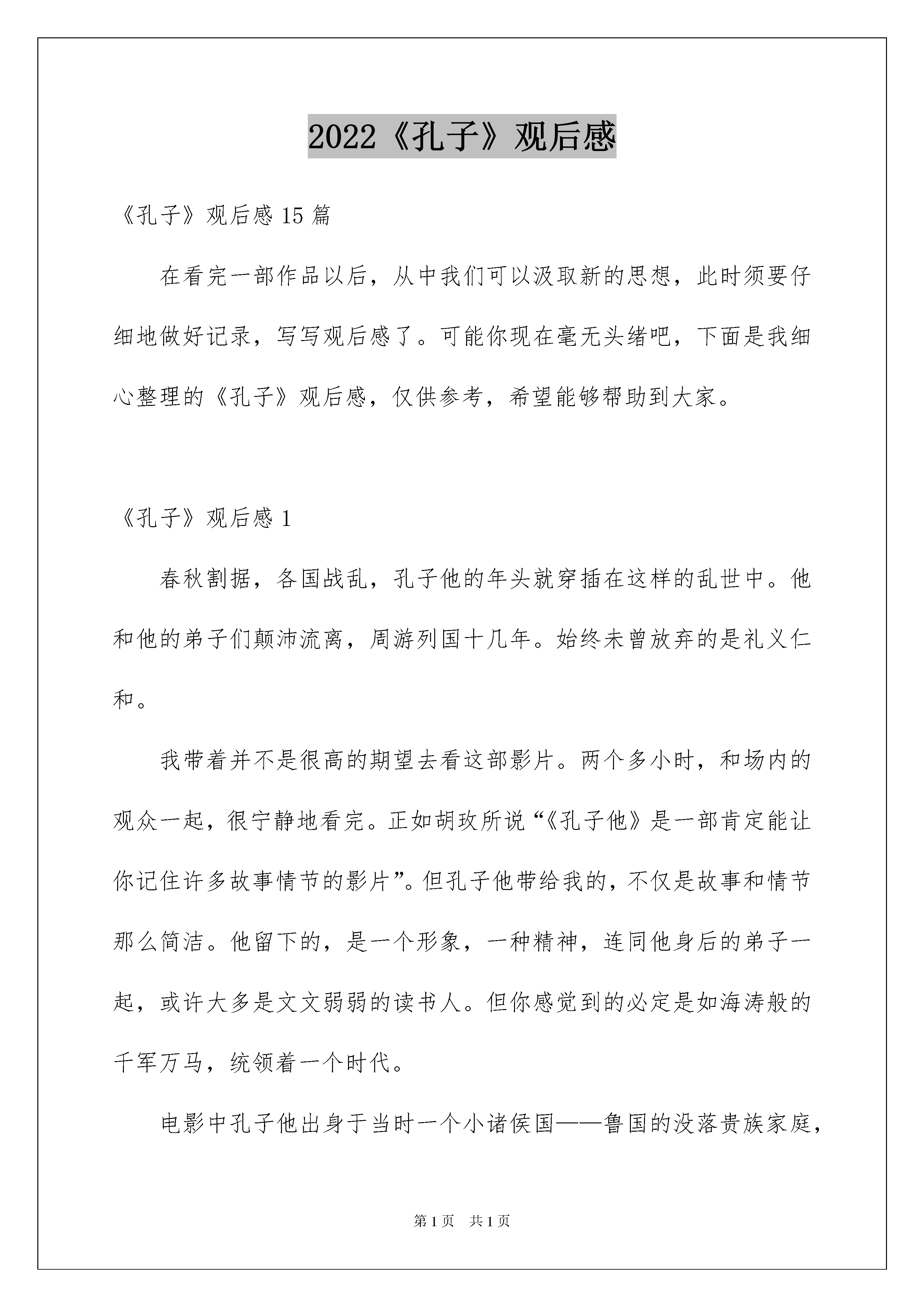 2022《孔子》观后感

《孔子》观后感 15 篇

在看完一部作品以后，从中我们可以汲取新的思想，此时须要仔细地做好记录，写写观后感了。可能你现在毫无头绪吧，下面是我细心整理的《孔子》观后感，仅供参考，希望能够帮助到大家。

《孔子》观后感 1

春秋割据，各国战乱，孔子他的年头就穿插在这样的乱世中。他和他的弟子们颠沛流离，周游列国十几年。始终未曾放弃的是礼义仁和。

我带着并不是很高的期望去看这部影片。两个多小时，和场内的观众一起，很宁静地看完。正如胡玫所说“《孔子他》是一部肯定能让你记住许多故事情节的影片”。但孔子他带给我的，不仅是故事和情节那么简洁。他留下的，是一个形象，一种精神，连同他身后的弟子一起，或许大多是文文弱弱的读书人。但你感觉到的必定是如海涛般的千军万马，统领着一个时代。

电影中孔子他出身于当时一个小诸侯国——鲁国的没落贵族家庭，

第 1 页 共 1 页